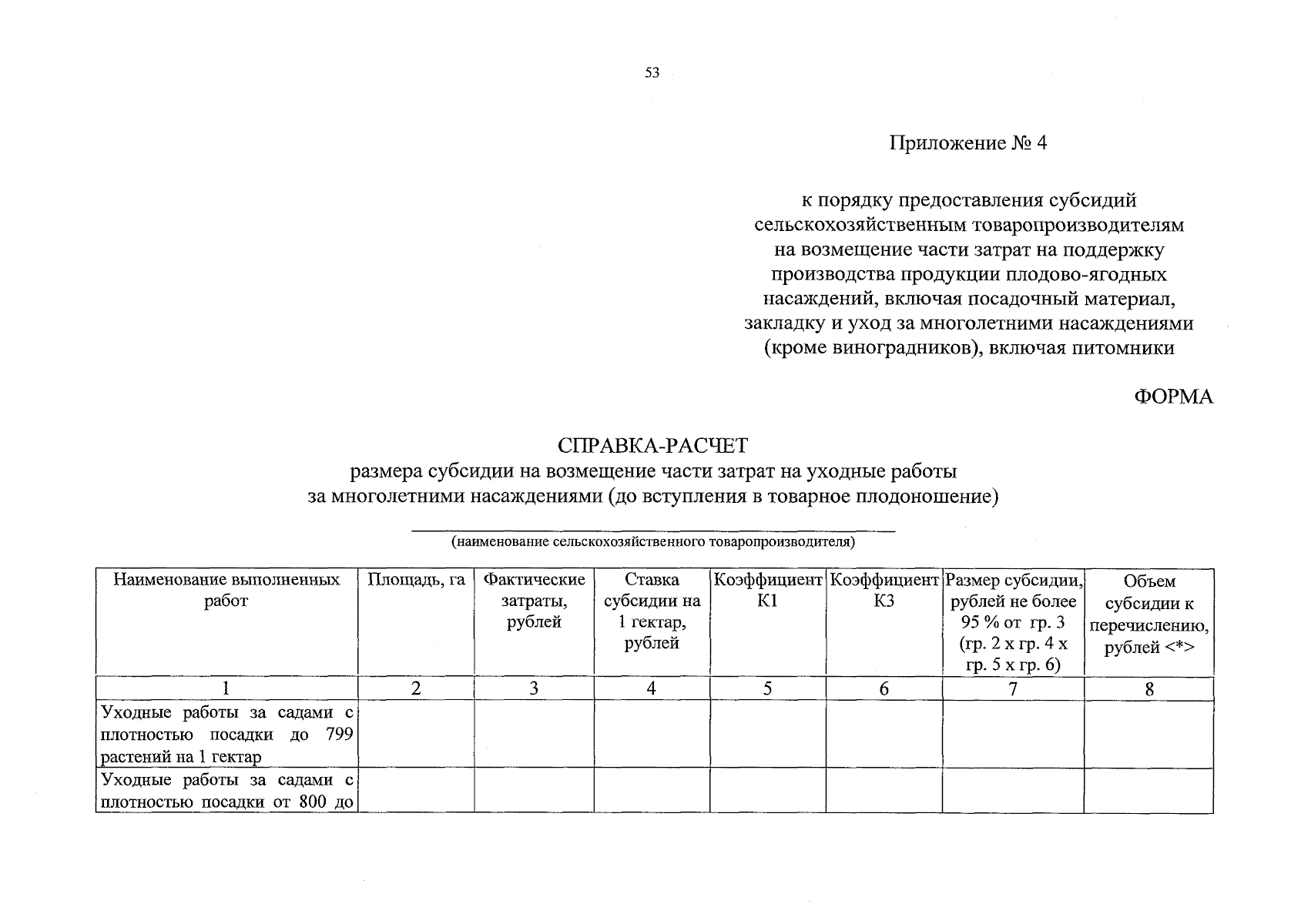 53

Приложение № 4

к порядку предоставления субсидий сельскохозяйственным товаропроизводителям на возмещение части затрат на поддержку производства продукции плодово-ягодных насаждений, включая посадочный материал, закладку и уход за многолетними насаждениями (кроме виноградников), включая питомники

ФОРМА

СПРАВКА-РАСЧЕТ
размера субсидии на возмещение части затрат на уходные работы за многолетними насаждениями (до вступления в товарное плодоношение)

(наименование сельскохозяйственного товаропроизводителя)

| Наименование выполненных работ | Площадь, га | Фактические затраты, рублей | Ставка субсидии на 1 гектар, рублей | Коэффициент К1 | Коэффициент К3 | Размер субсидии, рублей не более 95 % от гр. 3 (гр. 2 х гр. 4 х гр. 5 х гр. 6) | Объем субсидии к перечислению, рублей <*> |
|---|---|---|---|---|---|---|---|
| 1 | 2 | 3 | 4 | 5 | 6 | 7 | 8 |
| Уходные работы за садами с плотностью посадки до 799 растений на 1 гектар | | | | | | | |
| Уходные работы за садами с плотностью посадки от 800 до | | | | | | | |